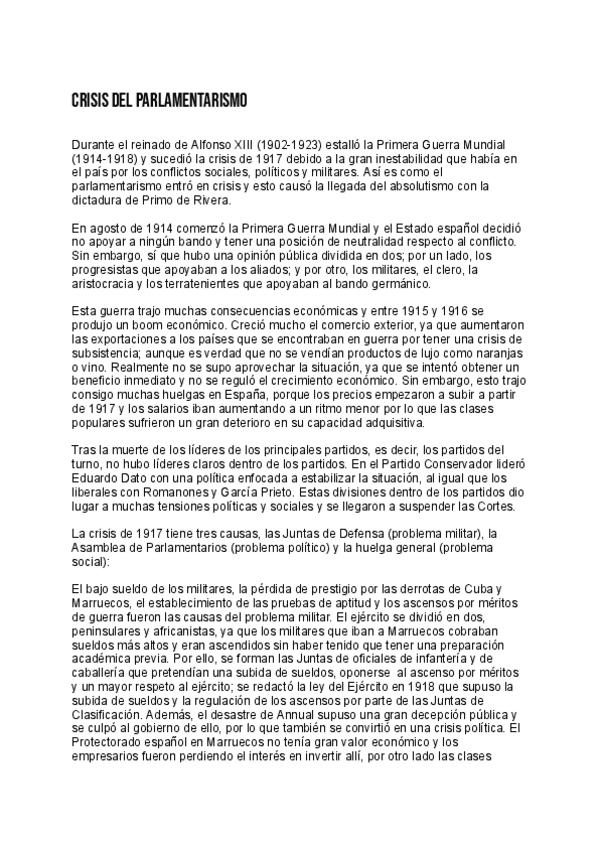 CRISIS DEL PARLAMENTARISMO

Durante el reinado de Alfonso XIII (1902-1923) estalló la Primera Guerra Mundial (1914-1918) y sucedió la crisis de 1917 debido a la gran inestabilidad que había en el país por los conflictos sociales, políticos y militares. Así es como el parlamentarismo entró en crisis y esto causó la llegada del absolutismo con la dictadura de Primo de Rivera.

En agosto de 1914 comenzó la Primera Guerra Mundial y el Estado español decidió no apoyar a ningún bando y tener una posición de neutralidad respecto al conflicto. Sin embargo, sí que hubo una opinión pública dividida en dos; por un lado, los progresistas que apoyaban a los aliados; y por otro, los militares, el clero, la aristocracia y los terratenientes que apoyaban al bando germánico.

Esta guerra trajo muchas consecuencias económicas y entre 1915 y 1916 se produjo un boom económico. Creció mucho el comercio exterior, ya que aumentaron las exportaciones a los países que se encontraban en guerra por tener una crisis de subsistencia; aunque es verdad que no se vendían productos de lujo como naranjas o vino. Realmente no se supo aprovechar la situación, ya que se intentó obtener un beneficio inmediato y no se reguló el crecimiento económico. Sin embargo, esto trajo consigo muchas huelgas en España, porque los precios empezaron a subir a partir de 1917 y los salarios iban aumentando a un ritmo menor por lo que las clases populares sufrieron un gran deterioro en su capacidad adquisitiva.

Tras la muerte de los líderes de los principales partidos, es decir, los partidos del turno, no hubo líderes claros dentro de los partidos. En el Partido Conservador lideró Eduardo Dato con una política enfocada a estabilizar la situación, al igual que los liberales con Romanones y García Prieto. Estas divisiones dentro de los partidos dio lugar a muchas tensiones políticas y sociales y se llegaron a suspender las Cortes.

La crisis de 1917 tiene tres causas, las Juntas de Defensa (problema militar), la Asamblea de Parlamentarios (problema político) y la huelga general (problema social):

El bajo sueldo de los militares, la pérdida de prestigio por las derrotas de Cuba y Marruecos, el establecimiento de las pruebas de aptitud y los ascensos por méritos de guerra fueron las causas del problema militar. El ejército se dividió en dos, peninsulares y africanistas, ya que los militares que iban a Marruecos cobraban sueldos más altos y eran ascendidos sin haber tenido que tener una preparación académica previa. Por ello, se forman las Juntas de oficiales de infantería y de caballería que pretendían una subida de sueldos, oponerse al ascenso por méritos y un mayor respeto al ejército; se redactó la ley del Ejército en 1918 que supuso la subida de sueldos y la regulación de los ascensos por parte de las Juntas de Clasificación. Además, el desastre de Annual supuso una gran decepción pública y se culpó al gobierno de ello, por lo que también se convirtió en una crisis política. El Protectorado español en Marruecos no tenía gran valor económico y los empresarios fueron perdiendo el interés en invertir allí, por otro lado las clases